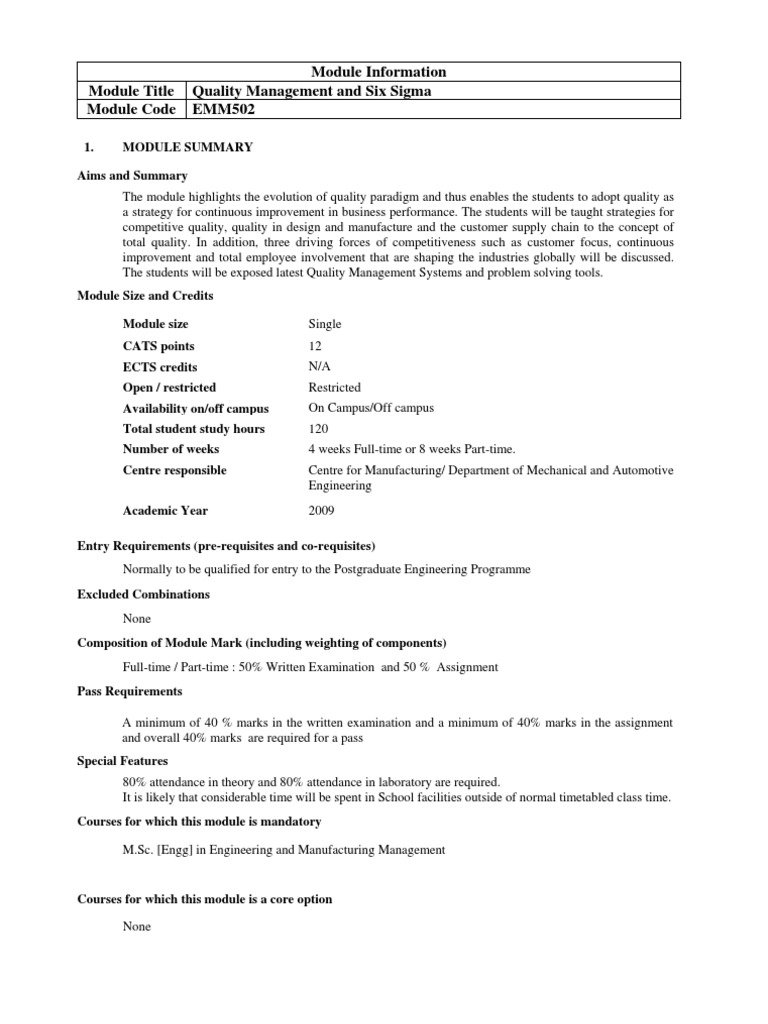 | Module Information | |
|---|---|
| Module Title | Quality Management and Six Sigma |
| Module Code | EMM502 |

1. MODULE SUMMARY

Aims and Summary

The module highlights the evolution of quality paradigm and thus enables the students to adopt quality as a strategy for continuous improvement in business performance. The students will be taught strategies for competitive quality, quality in design and manufacture and the customer supply chain to the concept of total quality. In addition, three driving forces of competitiveness such as customer focus, continuous improvement and total employee involvement that are shaping the industries globally will be discussed. The students will be exposed latest Quality Management Systems and problem solving tools.

Module Size and Credits

| | |
|---|---|
| Module size | Single |
| CATS points | 12 |
| ECTS credits | N/A |
| Open / restricted | Restricted |
| Availability on/off campus | On Campus/Off campus |
| Total student study hours | 120 |
| Number of weeks | 4 weeks Full-time or 8 weeks Part-time. |
| Centre responsible | Centre for Manufacturing/ Department of Mechanical and Automotive Engineering |
| Academic Year | 2009 |

Entry Requirements (pre-requisites and co-requisites)

Normally to be qualified for entry to the Postgraduate Engineering Programme

Excluded Combinations

None

Composition of Module Mark (including weighting of components)

Full-time / Part-time : 50% Written Examination and 50 % Assignment

Pass Requirements

A minimum of 40 % marks in the written examination and a minimum of 40% marks in the assignment and overall 40% marks are required for a pass

Special Features

80% attendance in theory and 80% attendance in laboratory are required.
It is likely that considerable time will be spent in School facilities outside of normal timetabled class time.

Courses for which this module is mandatory

M.Sc. [Engg] in Engineering and Manufacturing Management

Courses for which this module is a core option

None